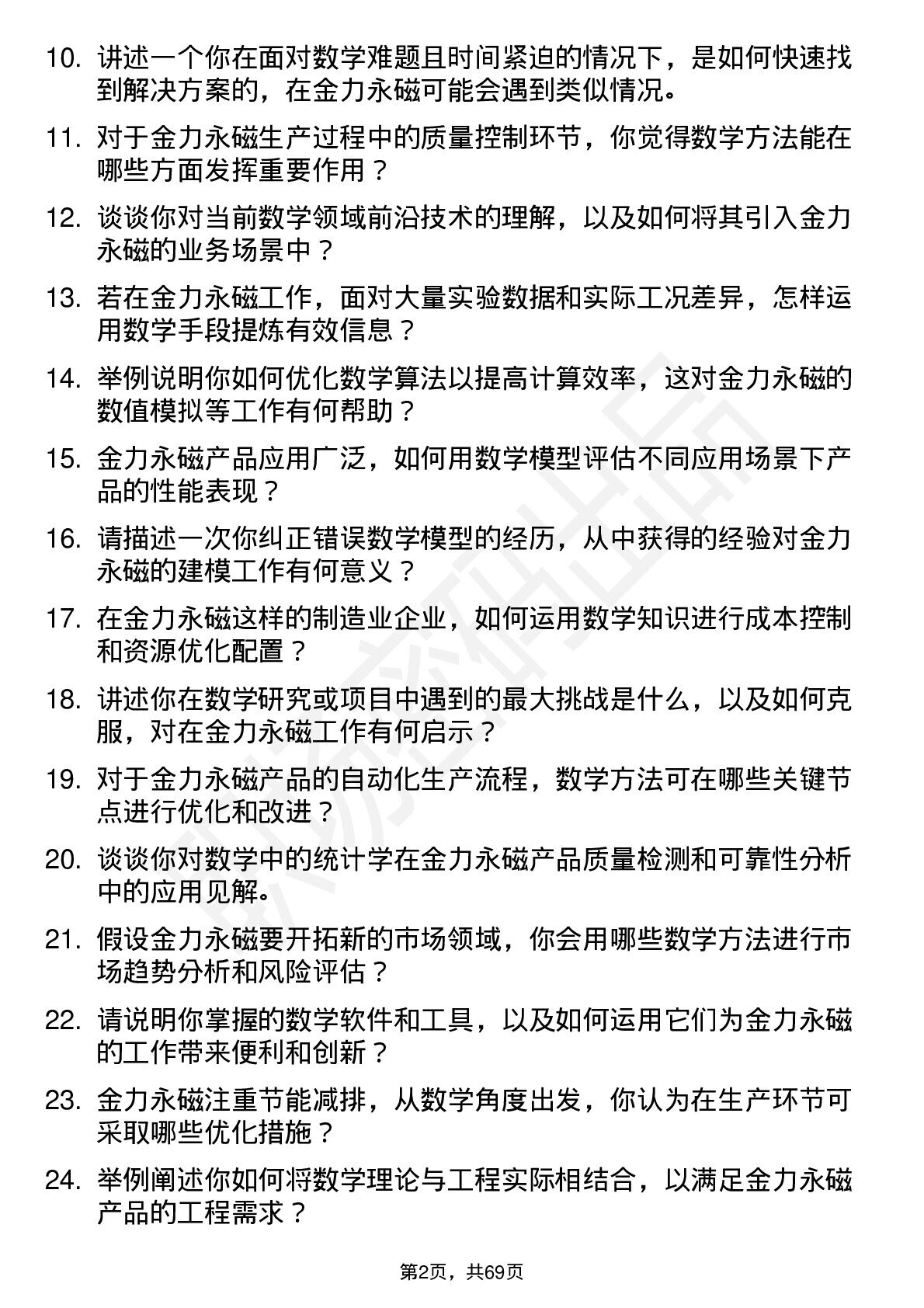 10. 讲述一个你在面对数学难题且时间紧迫的情况下，是如何快速找到解决方案的，在金力永磁可能会遇到类似情况。

11. 对于金力永磁生产过程中的质量控制环节，你觉得数学方法能在哪些方面发挥重要作用？

12. 谈谈你对当前数学领域前沿技术的理解，以及如何将其引入金力永磁的业务场景中？

13. 若在金力永磁工作，面对大量实验数据和实际工况差异，怎样运用数学手段提炼有效信息？

14. 举例说明你如何优化数学算法以提高计算效率，这对金力永磁的数值模拟等工作有何帮助？

15. 金力永磁产品应用广泛，如何用数学模型评估不同应用场景下产品的性能表现？

16. 请描述一次你纠正错误数学模型的经历，从中获得的经验对金力永磁的建模工作有何意义？

17. 在金力永磁这样的制造业企业，如何运用数学知识进行成本控制和资源优化配置？

18. 讲述你在数学研究或项目中遇到的最大挑战是什么，以及如何克服，对在金力永磁工作有何启示？

19. 对于金力永磁产品的自动化生产流程，数学方法可在哪些关键节点进行优化和改进？

20. 谈谈你对数学中的统计学在金力永磁产品质量检测和可靠性分析中的应用见解。

21. 假设金力永磁要开拓新的市场领域，你会用哪些数学方法进行市场趋势分析和风险评估？

22. 请说明你掌握的数学软件和工具，以及如何运用它们为金力永磁的工作带来便利和创新？

23. 金力永磁注重节能减排，从数学角度出发，你认为在生产环节可采取哪些优化措施？

24. 举例阐述你如何将数学理论与工程实际相结合，以满足金力永磁产品的工程需求？

第2页，共69页